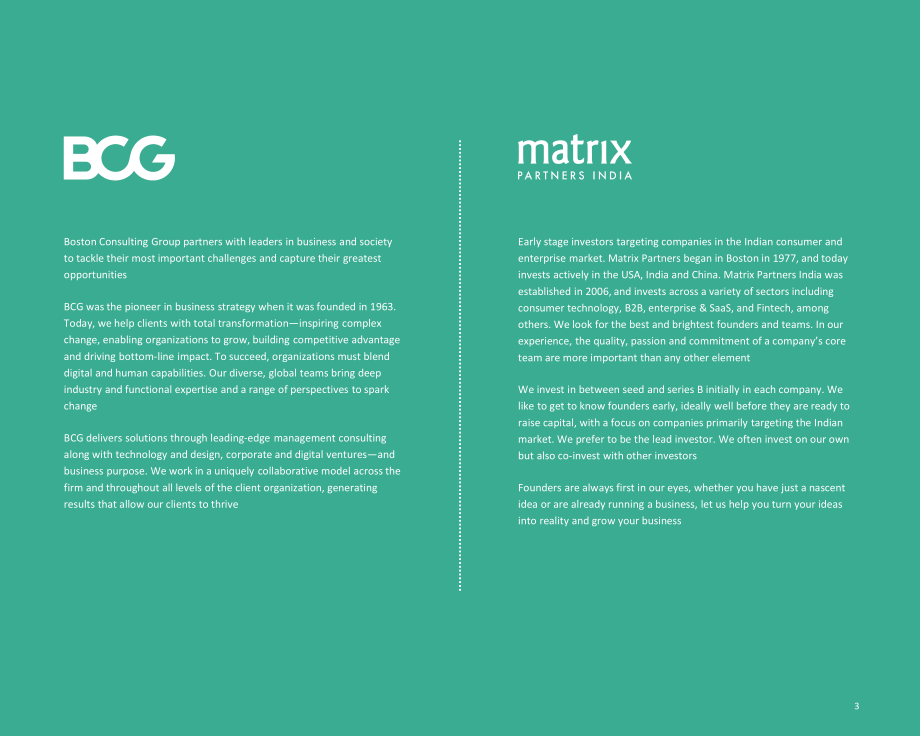 BCG

Boston Consulting Group partners with leaders in business and society to tackle their most important challenges and capture their greatest opportunities

BCG was the pioneer in business strategy when it was founded in 1963. Today, we help clients with total transformation—inspiring complex change, enabling organizations to grow, building competitive advantage and driving bottom-line impact. To succeed, organizations must blend digital and human capabilities. Our diverse, global teams bring deep industry and functional expertise and a range of perspectives to spark change

BCG delivers solutions through leading-edge management consulting along with technology and design, corporate and digital ventures—and business purpose. We work in a uniquely collaborative model across the firm and throughout all levels of the client organization, generating results that allow our clients to thrive

matrix
PARTNERS INDIA

Early stage investors targeting companies in the Indian consumer and enterprise market. Matrix Partners began in Boston in 1977, and today invests actively in the USA, India and China. Matrix Partners India was established in 2006, and invests across a variety of sectors including consumer technology, B2B, enterprise & SaaS, and Fintech, among others. We look for the best and brightest founders and teams. In our experience, the quality, passion and commitment of a company's core team are more important than any other element

We invest in between seed and series B initially in each company. We like to get to know founders early, ideally well before they are ready to raise capital, with a focus on companies primarily targeting the Indian market. We prefer to be the lead investor. We often invest on our own but also co-invest with other investors

Founders are always first in our eyes, whether you have just a nascent idea or are already running a business, let us help you turn your ideas into reality and grow your business

3